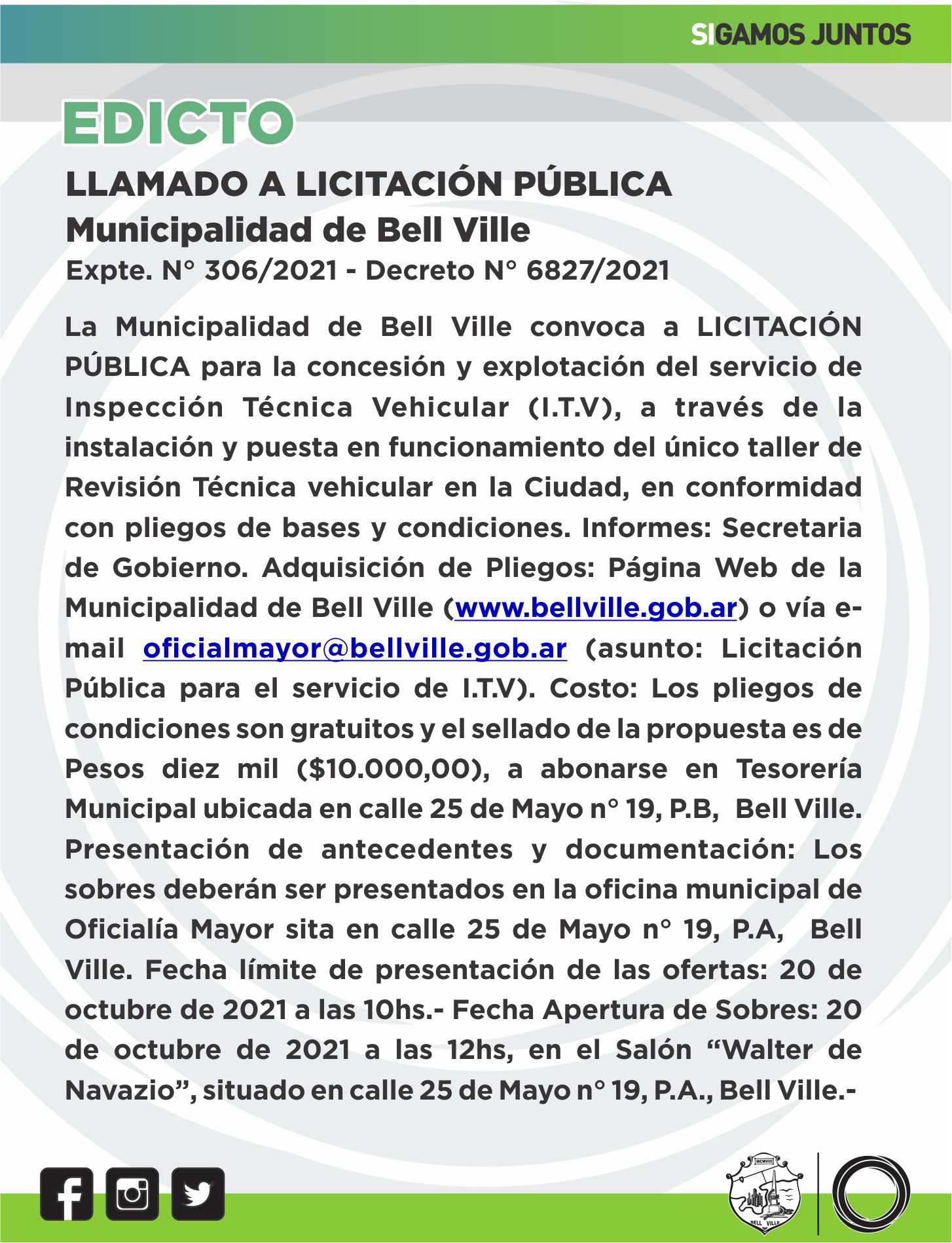 SIGAMOS JUNTOS

EDICTO

LLAMADO A LICITACIÓN PÚBLICA
Municipalidad de Bell Ville
Expte. N° 306/2021 - Decreto N° 6827/2021

La Municipalidad de Bell Ville convoca a LICITACIÓN PÚBLICA para la concesión y explotación del servicio de Inspección Técnica Vehicular (I.T.V), a través de la instalación y puesta en funcionamiento del único taller de Revisión Técnica vehicular en la Ciudad, en conformidad con pliegos de bases y condiciones. Informes: Secretaria de Gobierno. Adquisición de Pliegos: Página Web de la Municipalidad de Bell Ville (www.bellville.gob.ar) o vía e-mail oficialmayor@bellville.gob.ar (asunto: Licitación Pública para el servicio de I.T.V). Costo: Los pliegos de condiciones son gratuitos y el sellado de la propuesta es de Pesos diez mil ($10.000,00), a abonarse en Tesorería Municipal ubicada en calle 25 de Mayo n° 19, P.B, Bell Ville. Presentación de antecedentes y documentación: Los sobres deberán ser presentados en la oficina municipal de Oficialía Mayor sita en calle 25 de Mayo n° 19, P.A, Bell Ville. Fecha límite de presentación de las ofertas: 20 de octubre de 2021 a las 10hs.- Fecha Apertura de Sobres: 20 de octubre de 2021 a las 12hs, en el Salón “Walter de Navazio”, situado en calle 25 de Mayo n° 19, P.A., Bell Ville.-

MCMVIII
BELL VILLE